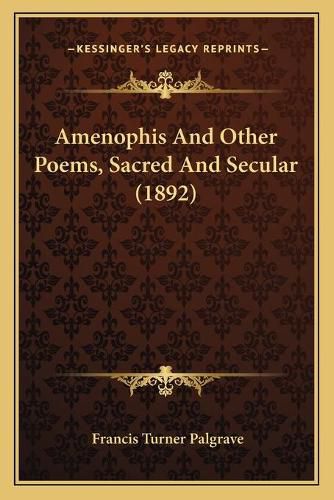 —KESSINGER'S LEGACY REPRINTS—

Amenophis And Other Poems, Sacred And Secular (1892)

Francis Turner Palgrave